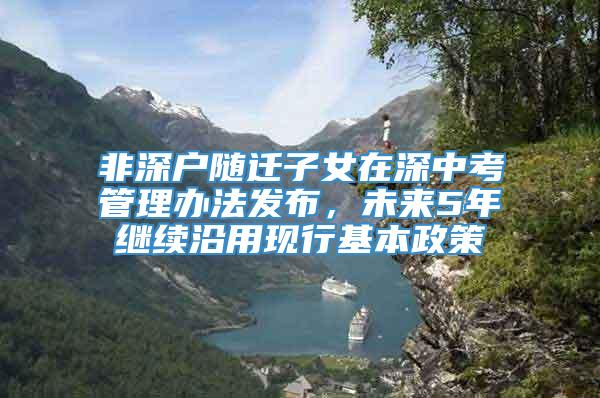 非深户随迁子女在深中考管理办法发布，未来5年继续沿用现行基本政策